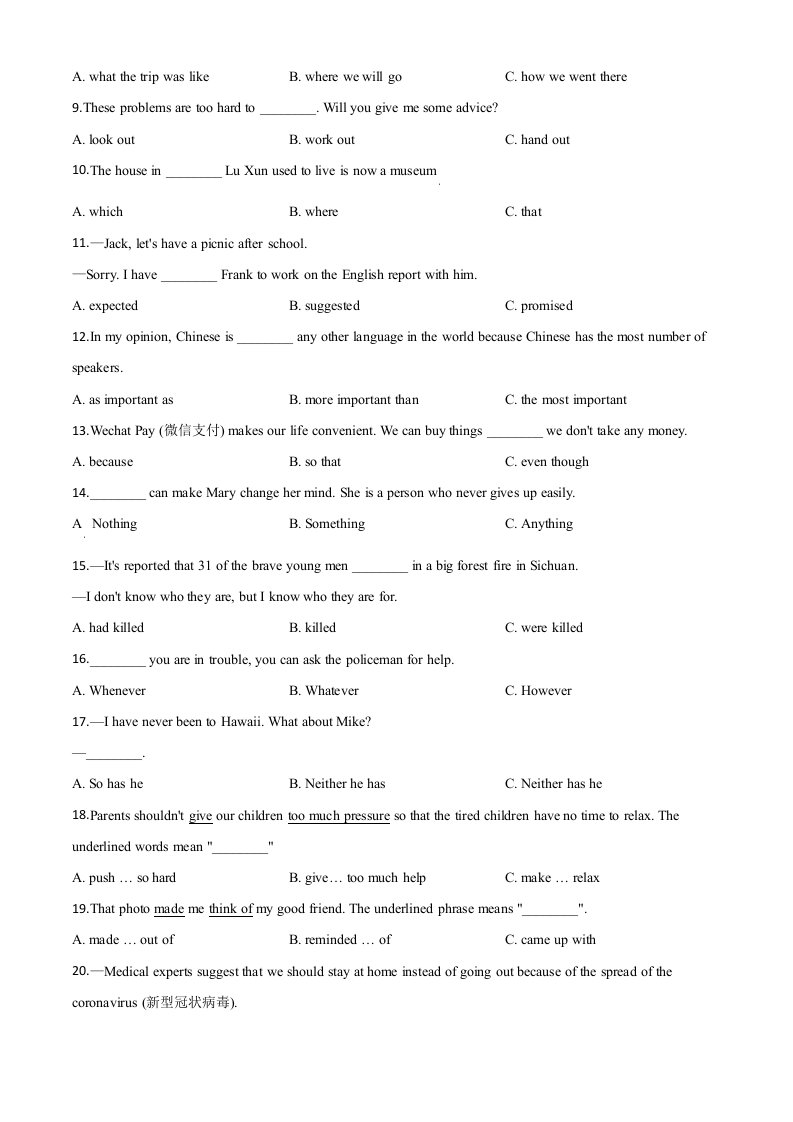 A. what the trip was like B. where we will go C. how we went there

9.These problems are too hard to ________. Will you give me some advice?

A. look out B. work out C. hand out

10.The house in ________ Lu Xun used to live is now a museum

A. which B. where C. that

11.—Jack, let's have a picnic after school.

—Sorry. I have ________ Frank to work on the English report with him.

A. expected B. suggested C. promised

12.In my opinion, Chinese is ________ any other language in the world because Chinese has the most number of speakers.

A. as important as B. more important than C. the most important

13.Wechat Pay (微信支付) makes our life convenient. We can buy things ________ we don't take any money.

A. because B. so that C. even though

14.________ can make Mary change her mind. She is a person who never gives up easily.

A Nothing B. Something C. Anything

15.—It's reported that 31 of the brave young men ________ in a big forest fire in Sichuan.

—I don't know who they are, but I know who they are for.

A. had killed B. killed C. were killed

16.________ you are in trouble, you can ask the policeman for help.

A. Whenever B. Whatever C. However

17.—I have never been to Hawaii. What about Mike?

—________.

A. So has he B. Neither he has C. Neither has he

18.Parents shouldn't give our children too much pressure so that the tired children have no time to relax. The underlined words mean "________"

A. push … so hard B. give… too much help C. make … relax

19.That photo made me think of my good friend. The underlined phrase means "________".

A. made … out of B. reminded … of C. came up with

20.—Medical experts suggest that we should stay at home instead of going out because of the spread of the coronavirus (新型冠状病毒).